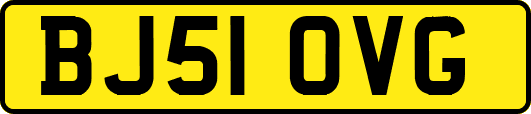 BJ51 OVG